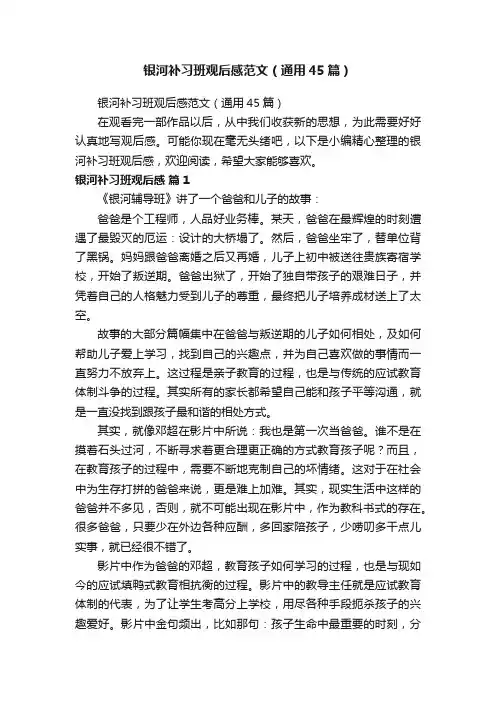 银河补习班观后感范文（通用45篇）

银河补习班观后感范文（通用45篇）

在观看完一部作品以后，从中我们收获新的思想，为此需要好好认真地写观后感。可能你现在毫无头绪吧，以下是小编精心整理的银河补习班观后感，欢迎阅读，希望大家能够喜欢。

银河补习班观后感 篇1

《银河辅导班》讲了一个爸爸和儿子的故事：

爸爸是个工程师，人品好业务棒。某天，爸爸在最辉煌的时刻遭遇了最毁灭的厄运：设计的大桥塌了。然后，爸爸坐牢了，替单位背了黑锅。妈妈跟爸爸离婚之后又再婚，儿子上初中被送往贵族寄宿学校，开始了叛逆期。爸爸出狱了，开始了独自带孩子的艰难日子，并凭着自己的人格魅力受到儿子的尊重，最终把儿子培养成材送上了太空。

故事的大部分篇幅集中在爸爸与叛逆期的儿子如何相处，及如何帮助儿子爱上学习，找到自己的兴趣点，并为自己喜欢做的事情而一直努力不放弃上。这过程是亲子教育的过程，也是与传统的应试教育体制斗争的过程。其实所有的家长都希望自己能和孩子平等沟通，就是一直没找到跟孩子最和谐的相处方式。

其实，就像邓超在影片中所说：我也是第一次当爸爸。谁不是在摸着石头过河，不断寻求着更合理更正确的方式教育孩子呢？而且，在教育孩子的过程中，需要不断地克制自己的坏情绪。这对于在社会中为生存打拼的爸爸来说，更是难上加难。其实，现实生活中这样的爸爸并不多见，否则，就不可能出现在影片中，作为教科书式的存在。很多爸爸，只要少在外边各种应酬，多回家陪孩子，少唠叨多干点儿实事，就已经很不错了。

影片中作为爸爸的邓超，教育孩子如何学习的过程，也是与现如今的应试填鸭式教育相抗衡的过程。影片中的教导主任就是应试教育体制的代表，为了让学生考高分上学校，用尽各种手段扼杀孩子的兴趣爱好。影片中金句频出，比如那句：孩子生命中最重要的时刻，分